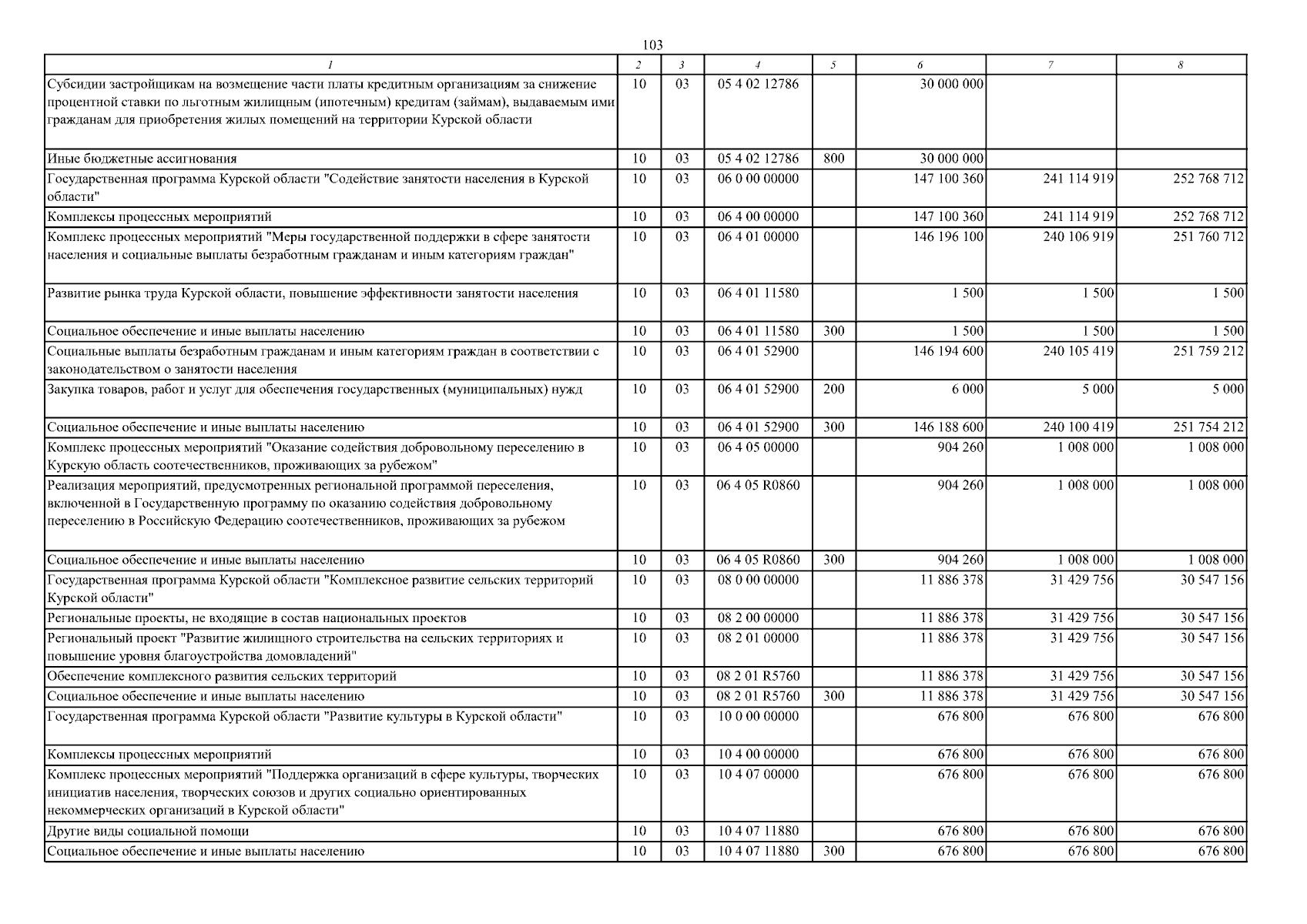 103

| 1 | 2 | 3 | 4 | 5 | 6 | 7 | 8 |
|---|---|---|---|---|---|---|---|
| Субсидии застройщикам на возмещение части платы кредитным организациям за снижение процентной ставки по льготным жилищным (ипотечным) кредитам (займам), выдаваемым ими гражданам для приобретения жилых помещений на территории Курской области | 10 | 03 | 05 4 02 12786 | | 30 000 000 | | |
| Иные бюджетные ассигнования | 10 | 03 | 05 4 02 12786 | 800 | 30 000 000 | | |
| Государственная программа Курской области "Содействие занятости населения в Курской области" | 10 | 03 | 06 0 00 00000 | | 147 100 360 | 241 114 919 | 252 768 712 |
| Комплексы процессных мероприятий | 10 | 03 | 06 4 00 00000 | | 147 100 360 | 241 114 919 | 252 768 712 |
| Комплекс процессных мероприятий "Меры государственной поддержки в сфере занятости населения и социальные выплаты безработным гражданам и иным категориям граждан" | 10 | 03 | 06 4 01 00000 | | 146 196 100 | 240 106 919 | 251 760 712 |
| Развитие рынка труда Курской области, повышение эффективности занятости населения | 10 | 03 | 06 4 01 11580 | | 1 500 | 1 500 | 1 500 |
| Социальное обеспечение и иные выплаты населению | 10 | 03 | 06 4 01 11580 | 300 | 1 500 | 1 500 | 1 500 |
| Социальные выплаты безработным гражданам и иным категориям граждан в соответствии с законодательством о занятости населения | 10 | 03 | 06 4 01 52900 | | 146 194 600 | 240 105 419 | 251 759 212 |
| Закупка товаров, работ и услуг для обеспечения государственных (муниципальных) нужд | 10 | 03 | 06 4 01 52900 | 200 | 6 000 | 5 000 | 5 000 |
| Социальное обеспечение и иные выплаты населению | 10 | 03 | 06 4 01 52900 | 300 | 146 188 600 | 240 100 419 | 251 754 212 |
| Комплекс процессных мероприятий "Оказание содействия добровольному переселению в Курскую область соотечественников, проживающих за рубежом" | 10 | 03 | 06 4 05 00000 | | 904 260 | 1 008 000 | 1 008 000 |
| Реализация мероприятий, предусмотренных региональной программой переселения, включенной в Государственную программу по оказанию содействия добровольному переселению в Российскую Федерацию соотечественников, проживающих за рубежом | 10 | 03 | 06 4 05 R0860 | | 904 260 | 1 008 000 | 1 008 000 |
| Социальное обеспечение и иные выплаты населению | 10 | 03 | 06 4 05 R0860 | 300 | 904 260 | 1 008 000 | 1 008 000 |
| Государственная программа Курской области "Комплексное развитие сельских территорий Курской области" | 10 | 03 | 08 0 00 00000 | | 11 886 378 | 31 429 756 | 30 547 156 |
| Региональные проекты, не входящие в состав национальных проектов | 10 | 03 | 08 2 00 00000 | | 11 886 378 | 31 429 756 | 30 547 156 |
| Региональный проект "Развитие жилищного строительства на сельских территориях и повышение уровня благоустройства домовладений" | 10 | 03 | 08 2 01 00000 | | 11 886 378 | 31 429 756 | 30 547 156 |
| Обеспечение комплексного развития сельских территорий | 10 | 03 | 08 2 01 R5760 | | 11 886 378 | 31 429 756 | 30 547 156 |
| Социальное обеспечение и иные выплаты населению | 10 | 03 | 08 2 01 R5760 | 300 | 11 886 378 | 31 429 756 | 30 547 156 |
| Государственная программа Курской области "Развитие культуры в Курской области" | 10 | 03 | 10 0 00 00000 | | 676 800 | 676 800 | 676 800 |
| Комплексы процессных мероприятий | 10 | 03 | 10 4 00 00000 | | 676 800 | 676 800 | 676 800 |
| Комплекс процессных мероприятий "Поддержка организаций в сфере культуры, творческих инициатив населения, творческих союзов и других социально ориентированных некоммерческих организаций в Курской области" | 10 | 03 | 10 4 07 00000 | | 676 800 | 676 800 | 676 800 |
| Другие виды социальной помощи | 10 | 03 | 10 4 07 11880 | | 676 800 | 676 800 | 676 800 |
| Социальное обеспечение и иные выплаты населению | 10 | 03 | 10 4 07 11880 | 300 | 676 800 | 676 800 | 676 800 |